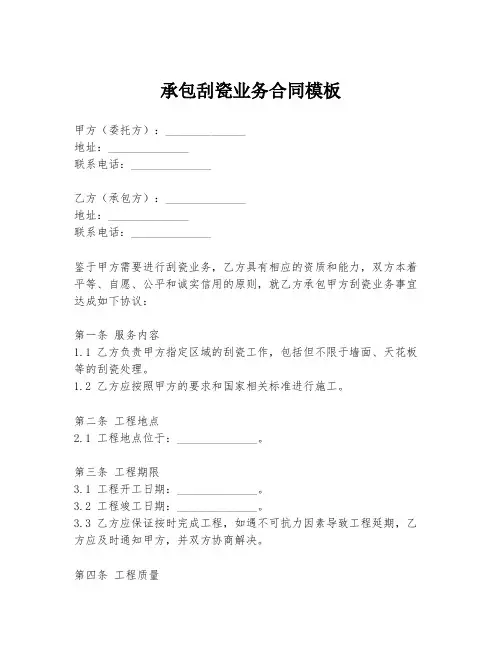 承包刮瓷业务合同模板

甲方（委托方）：______________
地址：______________
联系电话：______________

乙方（承包方）：______________
地址：______________
联系电话：______________

鉴于甲方需要进行刮瓷业务，乙方具有相应的资质和能力，双方本着平等、自愿、公平和诚实信用的原则，就乙方承包甲方刮瓷业务事宜达成如下协议：

第一条 服务内容
1.1 乙方负责甲方指定区域的刮瓷工作，包括但不限于墙面、天花板等的刮瓷处理。
1.2 乙方应按照甲方的要求和国家相关标准进行施工。

第二条 工程地点
2.1 工程地点位于：______________。

第三条 工程期限
3.1 工程开工日期：______________。
3.2 工程竣工日期：______________。
3.3 乙方应保证按时完成工程，如遇不可抗力因素导致工程延期，乙方应及时通知甲方，并双方协商解决。

第四条 工程质量